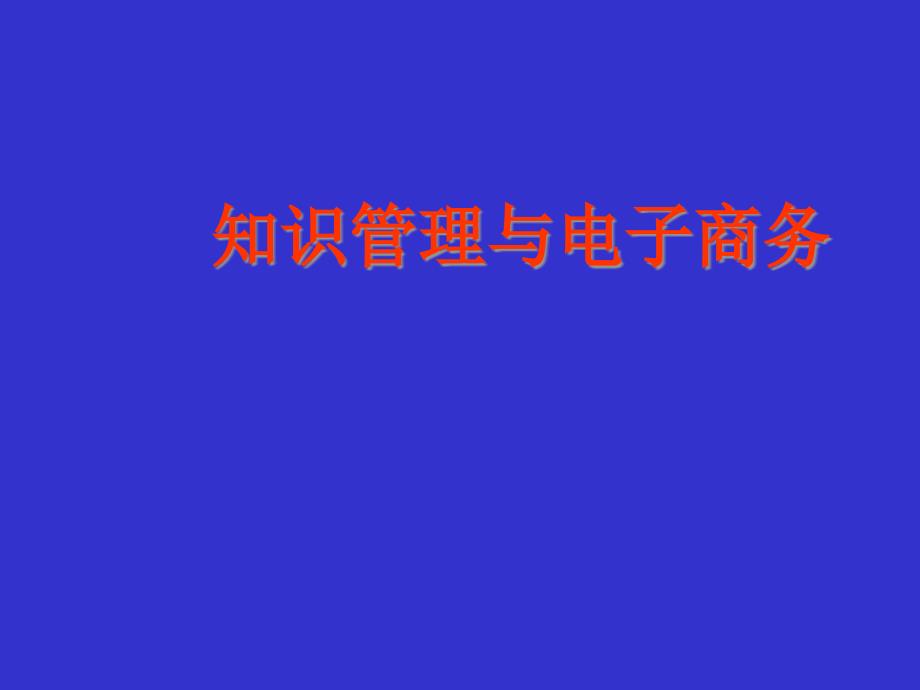 知识管理与电子商务